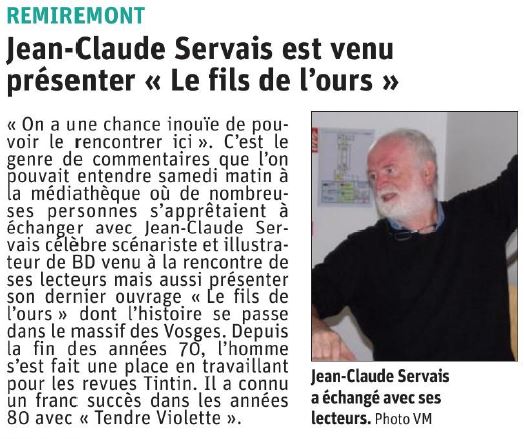 REMIREMONT

Jean-Claude Servais est venu présenter « Le fils de l'ours »

« On a une chance inouïe de pouvoir le rencontrer ici ». C'est le genre de commentaires que l'on pouvait entendre samedi matin à la médiathèque où de nombreuses personnes s'apprêtaient à échanger avec Jean-Claude Servais célèbre scénariste et illustrateur de BD venu à la rencontre de ses lecteurs mais aussi présenter son dernier ouvrage « Le fils de l'ours » dont l'histoire se passe dans le massif des Vosges. Depuis la fin des années 70, l'homme s'est fait une place en travaillant pour les revues Tintin. Il a connu un franc succès dans les années 80 avec « Tendre Violette ».

Jean-Claude Servais a échangé avec ses lecteurs. Photo VM